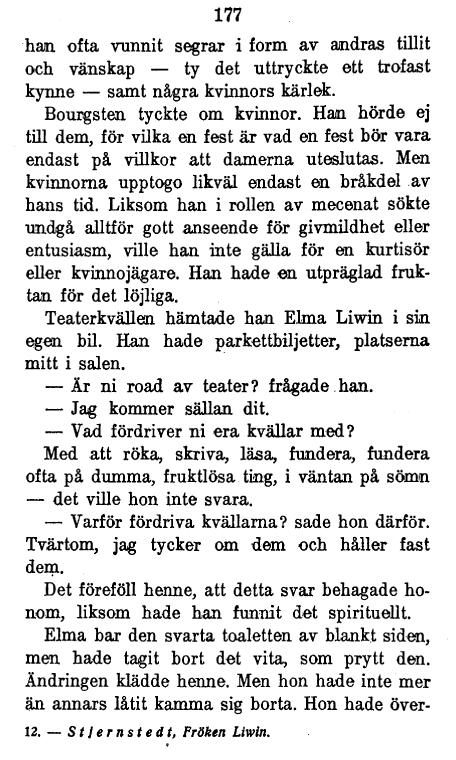 177

han ofta vunnit segrar i form av andras tillit och vänskap — ty det uttryckte ett trofast kynne — samt några kvinnors kärlek.

Bourgsten tyckte om kvinnor. Han hörde ej till dem, för vilka en fest är vad en fest bör vara endast på villkor att damerna uteslutas. Men kvinnorna upptogo likväl endast en bråkdel av hans tid. Liksom han i rollen av mecenat sökte undgå alltför gott anseende för givmildhet eller entusiasm, ville han inte gälla för en kurtisör eller kvinnojägare. Han hade en utpräglad fruktan för det löjliga.

Teaterkvällen hämtade han Elma Liwin i sin egen bil. Han hade parkettbiljetter, platserna mitt i salen.

— Är ni road av teater? frågade han.

— Jag kommer sällan dit.

— Vad fördriver ni era kvällar med?

Med att röka, skriva, läsa, fundera, fundera ofta på dumma, fruktlösa ting, i väntan på sömn — det ville hon inte svara.

— Varför fördriva kvällarna? sade hon därför. Tvärtom, jag tycker om dem och håller fast dem.

Det föreföll henne, att detta svar behagade honom, liksom hade han funnit det spirituellt.

Elma bar den svarta toaletten av blankt siden, men hade tagit bort det vita, som prytt den. Ändringen klädde henne. Men hon hade inte mer än annars låtit kamma sig borta. Hon hade över-

12. — Stjernstedt, Fröken Liwin.